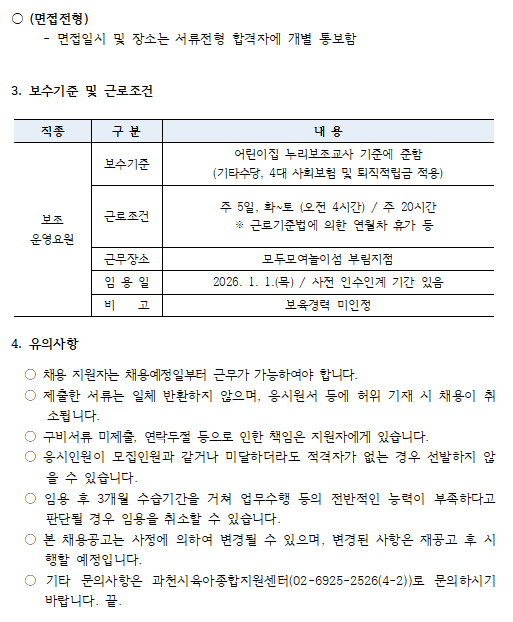 ○ (면접전형)
- 면접일시 및 장소는 서류전형 합격자에 개별 통보함

3. 보수기준 및 근로조건

| 직종 | 구 분 | 내 용 |
|---|---|---|
| 보조 운영요원 | 보수기준 | 어린이집 누리보조교사 기준에 준함 (기타수당, 4대 사회보험 및 퇴직적립금 적용) |
| | 근로조건 | 주 5일, 화~토 (오전 4시간) / 주 20시간 ※ 근로기준법에 의한 연월차 휴가 등 |
| | 근무장소 | 모두모여놀이섬 부림지점 |
| | 임 용 일 | 2026. 1. 1.(목) / 사전 인수인계 기간 있음 |
| | 비 고 | 보육경력 미인정 |

4. 유의사항

○ 채용 지원자는 채용예정일부터 근무가 가능하여야 합니다.
○ 제출한 서류는 일체 반환하지 않으며, 응시원서 등에 허위 기재 시 채용이 취소됩니다.
○ 구비서류 미제출, 연락두절 등으로 인한 책임은 지원자에게 있습니다.
○ 응시인원이 모집인원과 같거나 미달하더라도 적격자가 없는 경우 선발하지 않을 수 있습니다.
○ 임용 후 3개월 수습기간을 거쳐 업무수행 등의 전반적인 능력이 부족하다고 판단될 경우 임용을 취소할 수 있습니다.
○ 본 채용공고는 사정에 의하여 변경될 수 있으며, 변경된 사항은 재공고 후 시행할 예정입니다.
○ 기타 문의사항은 과천시육아종합지원센터(02-6925-2526(4-2))로 문의하시기 바랍니다. 끝.